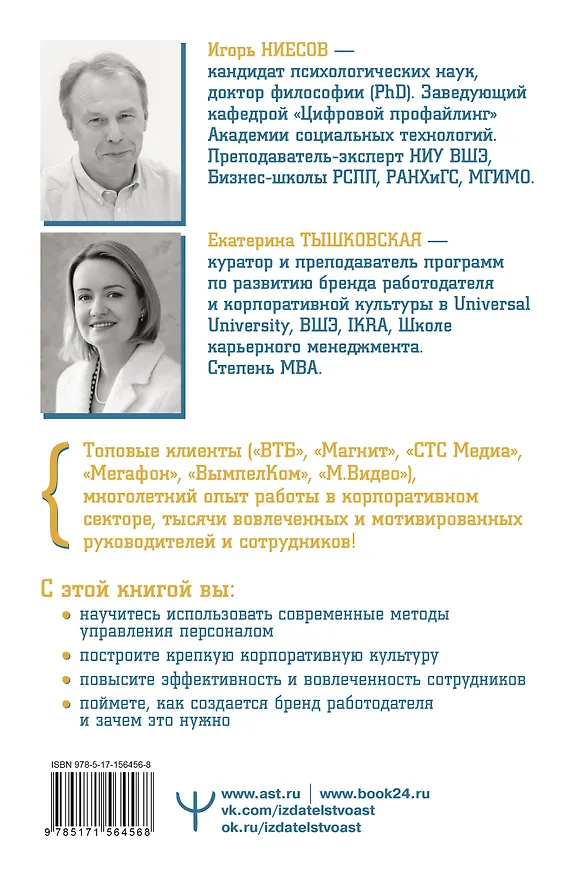 Игорь НИЕСОВ — кандидат психологических наук, доктор философии (PhD). Заведующий кафедрой «Цифровой профайлинг» Академии социальных технологий. Преподаватель-эксперт НИУ ВШЭ, Бизнес-школы РСПП, РАНХиГС, МГИМО.

Екатерина ТЫШКОВСКАЯ — куратор и преподаватель программ по развитию бренда работодателя и корпоративной культуры в Universal University, ВШЭ, IKRA, Школе карьерного менеджмента. Степень MBA.

Топовые клиенты («ВТБ», «Магнит», «СТС Медиа», «Мегафон», «ВымпелКом», «М.Видео»), многолетний опыт работы в корпоративном секторе, тысячи вовлеченных и мотивированных руководителей и сотрудников!

С этой книгой вы:

научитесь использовать современные методы управления персоналом

построите крепкую корпоративную культуру

повысите эффективность и вовлеченность сотрудников

поймете, как создается бренд работодателя и зачем это нужно

ISBN 978-5-17-156456-8

9 785171 564568

www.ast.ru | www.book24.ru
vk.com/izdatelstvoast
ok.ru/izdatelstvoast